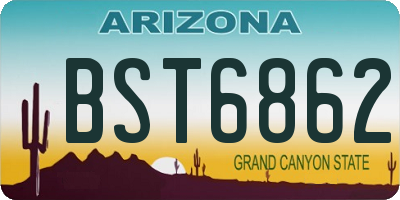 ARIZONA

BST6862

GRAND CANYON STATE